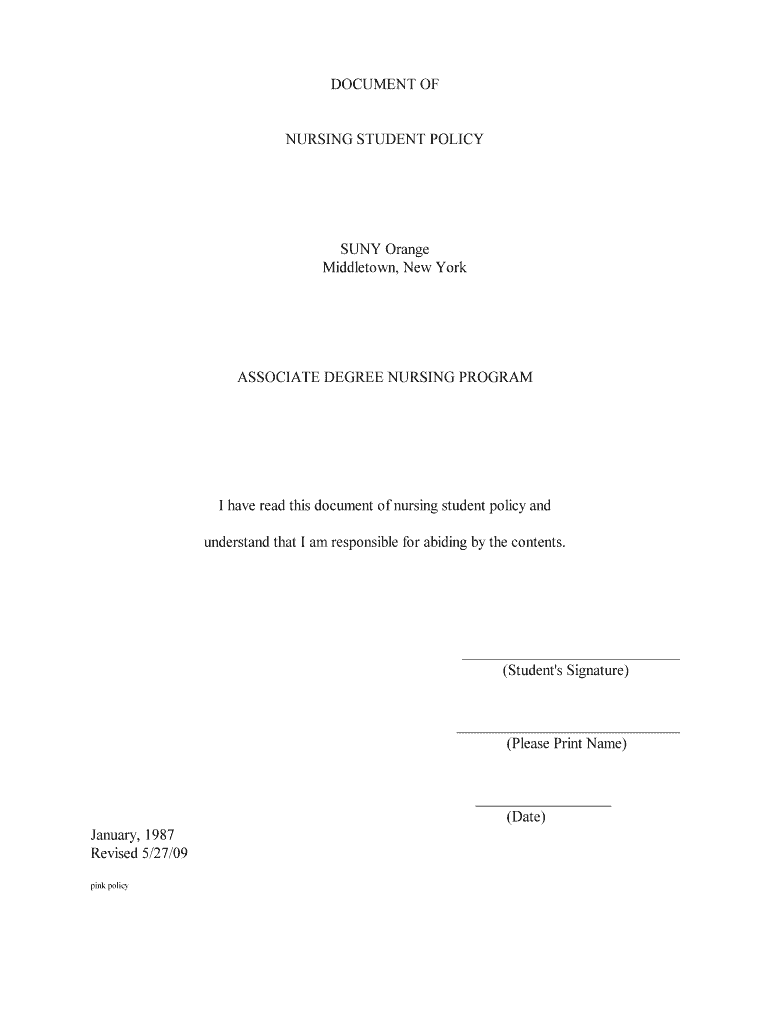 DOCUMENT OF

NURSING STUDENT POLICY

SUNY Orange
Middletown, New York

ASSOCIATE DEGREE NURSING PROGRAM

I have read this document of nursing student policy and understand that I am responsible for abiding by the contents.

(Student's Signature)

(Please Print Name)

(Date)

January, 1987
Revised 5/27/09

pink policy